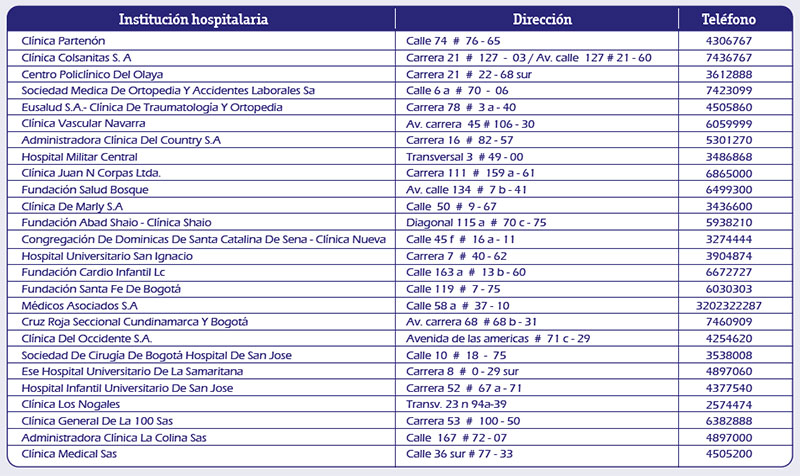 | Institución hospitalaria | Dirección | Teléfono |
|---|---|---|
| Clínica Partenón | Calle 74 # 76 - 65 | 4306767 |
| Clínica Colsanitas S. A | Carrera 21 # 127 - 03 / Av. calle 127 # 21 - 60 | 7436767 |
| Centro Policlínico Del Olaya | Carrera 21 # 22 - 68 sur | 3612888 |
| Sociedad Medica De Ortopedia Y Accidentes Laborales Sa | Calle 6 a # 70 - 06 | 7423099 |
| Eusalud S.A.- Clínica De Traumatología Y Ortopedia | Carrera 78 # 3 a - 40 | 4505860 |
| Clínica Vascular Navarra | Av. carrera 45 # 106 - 30 | 6059999 |
| Administradora Clínica Del Country S.A | Carrera 16 # 82 - 57 | 5301270 |
| Hospital Militar Central | Transversal 3 # 49 - 00 | 3486868 |
| Clínica Juan N Corpas Ltda. | Carrera 111 # 159 a - 61 | 6865000 |
| Fundación Salud Bosque | Av. calle 134 # 7 b - 41 | 6499300 |
| Clínica De Marly S.A | Calle 50 # 9 - 67 | 3436600 |
| Fundación Abad Shaio - Clínica Shaio | Diagonal 115 a # 70 c - 75 | 5938210 |
| Congregación De Dominicas De Santa Catalina De Sena - Clínica Nueva | Calle 45 f # 16 a - 11 | 3274444 |
| Hospital Universitario San Ignacio | Carrera 7 # 40 - 62 | 3904874 |
| Fundación Cardio Infantil Lc | Calle 163 a # 13 b - 60 | 6672727 |
| Fundación Santa Fe De Bogotá | Calle 119 # 7 - 75 | 6030303 |
| Médicos Asociados S.A | Calle 58 a # 37 - 10 | 3202322287 |
| Cruz Roja Seccional Cundinamarca Y Bogotá | Av. carrera 68 # 68 b - 31 | 7460909 |
| Clínica Del Occidente S.A. | Avenida de las americas # 71 c - 29 | 4254620 |
| Sociedad De Cirugía De Bogotá Hospital De San Jose | Calle 10 # 18 - 75 | 3538008 |
| Ese Hospital Universitario De La Samaritana | Carrera 8 # 0 - 29 sur | 4897060 |
| Hospital Infantil Universitario De San Jose | Carrera 52 # 67 a - 71 | 4377540 |
| Clínica Los Nogales | Transv. 23 n 94a-39 | 2574474 |
| Clínica General De La 100 Sas | Carrera 53 # 100 - 50 | 6382888 |
| Administradora Clínica La Colina Sas | Calle 167 # 72 - 07 | 4897000 |
| Clínica Medical Sas | Calle 36 sur # 77 - 33 | 4505200 |